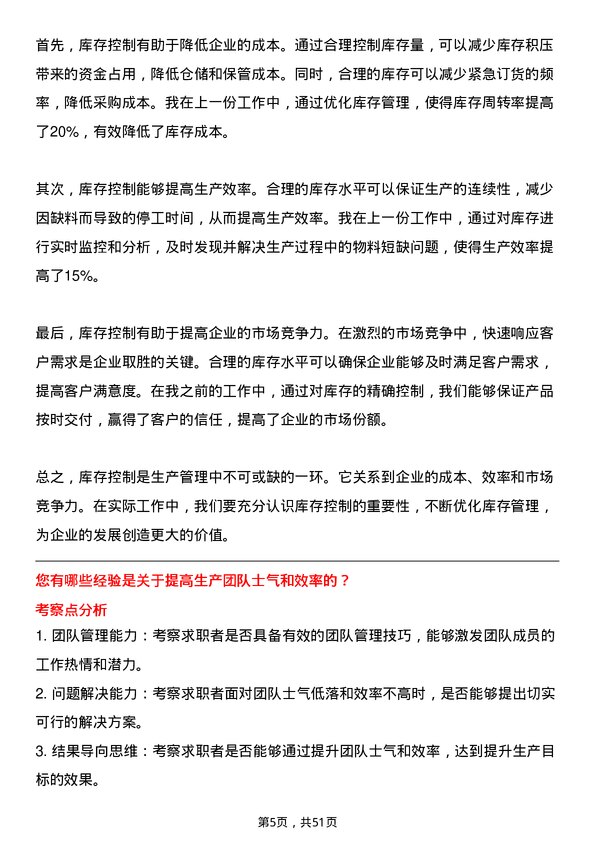 首先，库存控制有助于降低企业的成本。通过合理控制库存量，可以减少库存积压带来的资金占用，降低仓储和保管成本。同时，合理的库存可以减少紧急订货的频率，降低采购成本。我在上一份工作中，通过优化库存管理，使得库存周转率提高了20%，有效降低了库存成本。

其次，库存控制能够提高生产效率。合理的库存水平可以保证生产的连续性，减少因缺料而导致的停工时间，从而提高生产效率。我在上一份工作中，通过对库存进行实时监控和分析，及时发现并解决生产过程中的物料短缺问题，使得生产效率提高了15%。

最后，库存控制有助于提高企业的市场竞争力。在激烈的市场竞争中，快速响应客户需求是企业取胜的关键。合理的库存水平可以确保企业能够及时满足客户需求，提高客户满意度。在我之前的工作中，通过对库存的精确控制，我们能够保证产品按时交付，赢得了客户的信任，提高了企业的市场份额。

总之，库存控制是生产管理中不可或缺的一环。它关系到企业的成本、效率和市场竞争力。在实际工作中，我们要充分认识库存控制的重要性，不断优化库存管理，为企业的发展创造更大的价值。

您有哪些经验是关于提高生产团队士气和效率的？

考察点分析

1. 团队管理能力：考察求职者是否具备有效的团队管理技巧，能够激发团队成员的工作热情和潜力。

2. 问题解决能力：考察求职者面对团队士气低落和效率不高时，是否能够提出切实可行的解决方案。

3. 结果导向思维：考察求职者是否能够通过提升团队士气和效率，达到提升生产目标的效果。

第5页，共51页